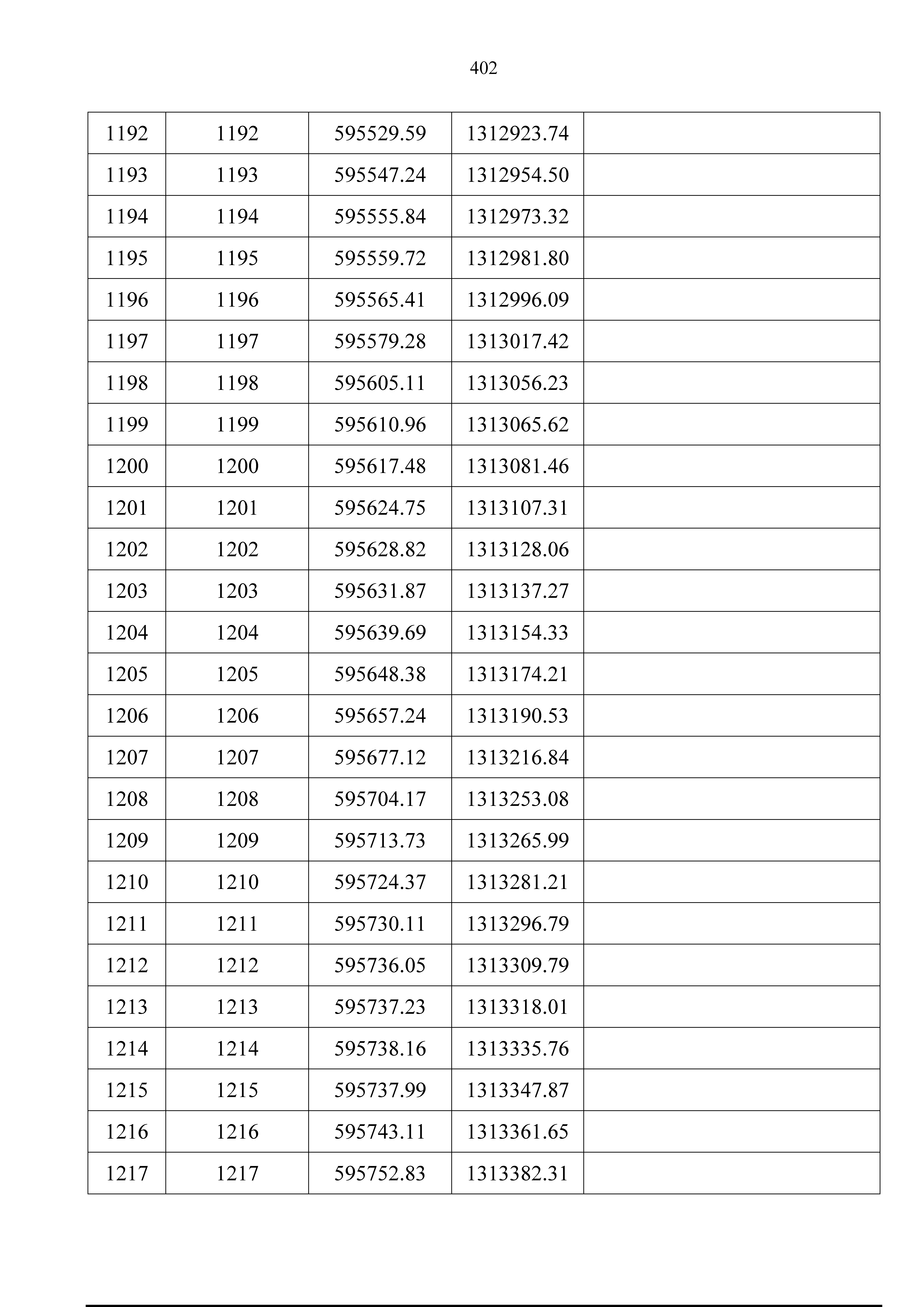 402

| 1192 | 1192 | 595529.59 | 1312923.74 |  |
|---|---|---|---|---|
| 1193 | 1193 | 595547.24 | 1312954.50 |  |
| 1194 | 1194 | 595555.84 | 1312973.32 |  |
| 1195 | 1195 | 595559.72 | 1312981.80 |  |
| 1196 | 1196 | 595565.41 | 1312996.09 |  |
| 1197 | 1197 | 595579.28 | 1313017.42 |  |
| 1198 | 1198 | 595605.11 | 1313056.23 |  |
| 1199 | 1199 | 595610.96 | 1313065.62 |  |
| 1200 | 1200 | 595617.48 | 1313081.46 |  |
| 1201 | 1201 | 595624.75 | 1313107.31 |  |
| 1202 | 1202 | 595628.82 | 1313128.06 |  |
| 1203 | 1203 | 595631.87 | 1313137.27 |  |
| 1204 | 1204 | 595639.69 | 1313154.33 |  |
| 1205 | 1205 | 595648.38 | 1313174.21 |  |
| 1206 | 1206 | 595657.24 | 1313190.53 |  |
| 1207 | 1207 | 595677.12 | 1313216.84 |  |
| 1208 | 1208 | 595704.17 | 1313253.08 |  |
| 1209 | 1209 | 595713.73 | 1313265.99 |  |
| 1210 | 1210 | 595724.37 | 1313281.21 |  |
| 1211 | 1211 | 595730.11 | 1313296.79 |  |
| 1212 | 1212 | 595736.05 | 1313309.79 |  |
| 1213 | 1213 | 595737.23 | 1313318.01 |  |
| 1214 | 1214 | 595738.16 | 1313335.76 |  |
| 1215 | 1215 | 595737.99 | 1313347.87 |  |
| 1216 | 1216 | 595743.11 | 1313361.65 |  |
| 1217 | 1217 | 595752.83 | 1313382.31 |  |